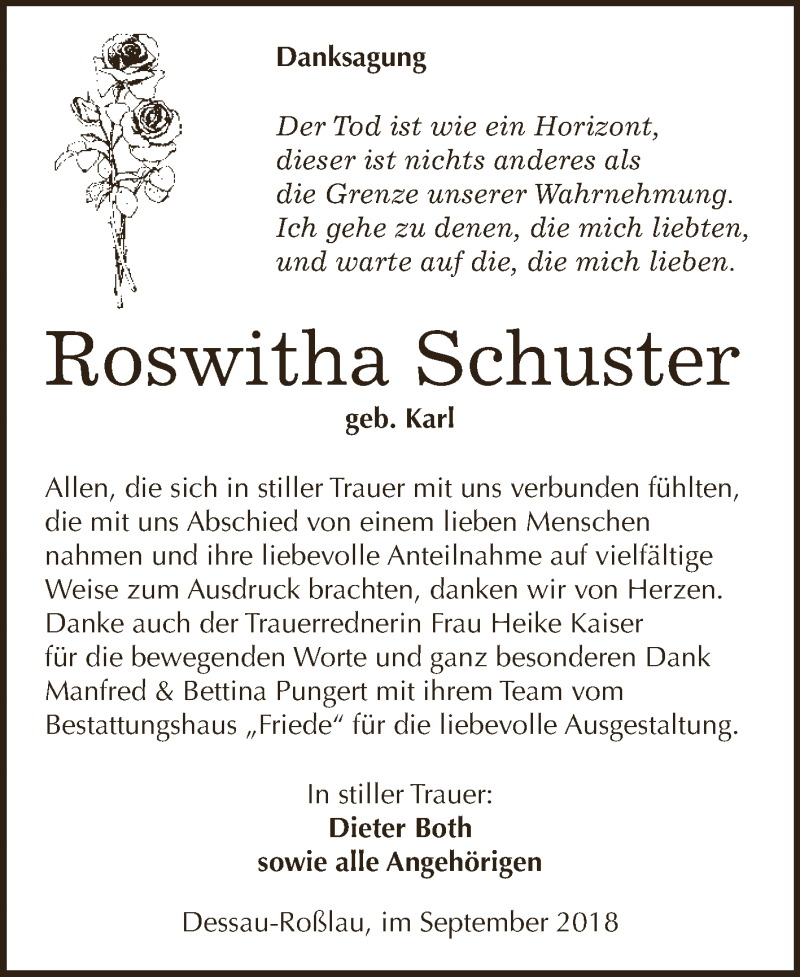 Danksagung

Der Tod ist wie ein Horizont, dieser ist nichts anderes als die Grenze unserer Wahrnehmung. Ich gehe zu denen, die mich liebten, und warte auf die, die mich lieben.

Roswitha Schuster

geb. Karl

Allen, die sich in stiller Trauer mit uns verbunden fühlten, die mit uns Abschied von einem lieben Menschen nahmen und ihre liebevolle Anteilnahme auf vielfältige Weise zum Ausdruck brachten, danken wir von Herzen. Danke auch der Trauerrednerin Frau Heike Kaiser für die bewegenden Worte und ganz besonderen Dank Manfred & Bettina Pungert mit ihrem Team vom Bestattungshaus „Friede“ für die liebevolle Ausgestaltung.

In stiller Trauer:
Dieter Both
sowie alle Angehörigen

Dessau-Roßlau, im September 2018